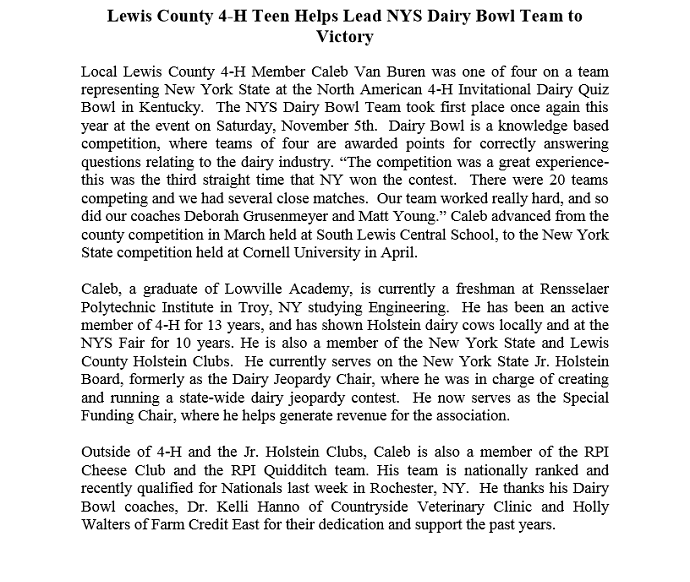 Lewis County 4-H Teen Helps Lead NYS Dairy Bowl Team to Victory

Local Lewis County 4-H Member Caleb Van Buren was one of four on a team representing New York State at the North American 4-H Invitational Dairy Quiz Bowl in Kentucky. The NYS Dairy Bowl Team took first place once again this year at the event on Saturday, November 5th. Dairy Bowl is a knowledge based competition, where teams of four are awarded points for correctly answering questions relating to the dairy industry. "The competition was a great experience- this was the third straight time that NY won the contest. There were 20 teams competing and we had several close matches. Our team worked really hard, and so did our coaches Deborah Grusenmeyer and Matt Young." Caleb advanced from the county competition in March held at South Lewis Central School, to the New York State competition held at Cornell University in April.

Caleb, a graduate of Lowville Academy, is currently a freshman at Rensselaer Polytechnic Institute in Troy, NY studying Engineering. He has been an active member of 4-H for 13 years, and has shown Holstein dairy cows locally and at the NYS Fair for 10 years. He is also a member of the New York State and Lewis County Holstein Clubs. He currently serves on the New York State Jr. Holstein Board, formerly as the Dairy Jeopardy Chair, where he was in charge of creating and running a state-wide dairy jeopardy contest. He now serves as the Special Funding Chair, where he helps generate revenue for the association.

Outside of 4-H and the Jr. Holstein Clubs, Caleb is also a member of the RPI Cheese Club and the RPI Quidditch team. His team is nationally ranked and recently qualified for Nationals last week in Rochester, NY. He thanks his Dairy Bowl coaches, Dr. Kelli Hanno of Countryside Veterinary Clinic and Holly Walters of Farm Credit East for their dedication and support the past years.